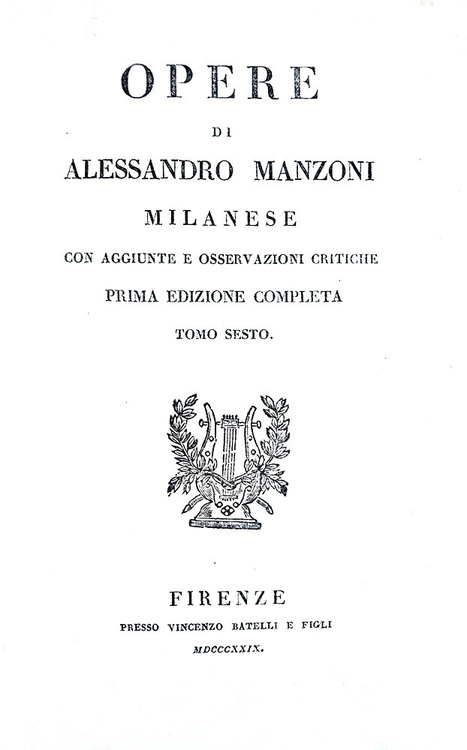 OPERE

DI

ALESSANDRO MANZONI

MILANESE

CON AGGIUNTE E OSSERVAZIONI CRITICHE

PRIMA EDIZIONE COMPLETA

TOMO SESTO.

FIRENZE

PRESSO VINCENZO BATELLI E FIGLI

MDCCCXXIX.